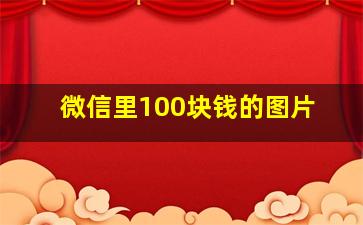 微信里100块钱的图片